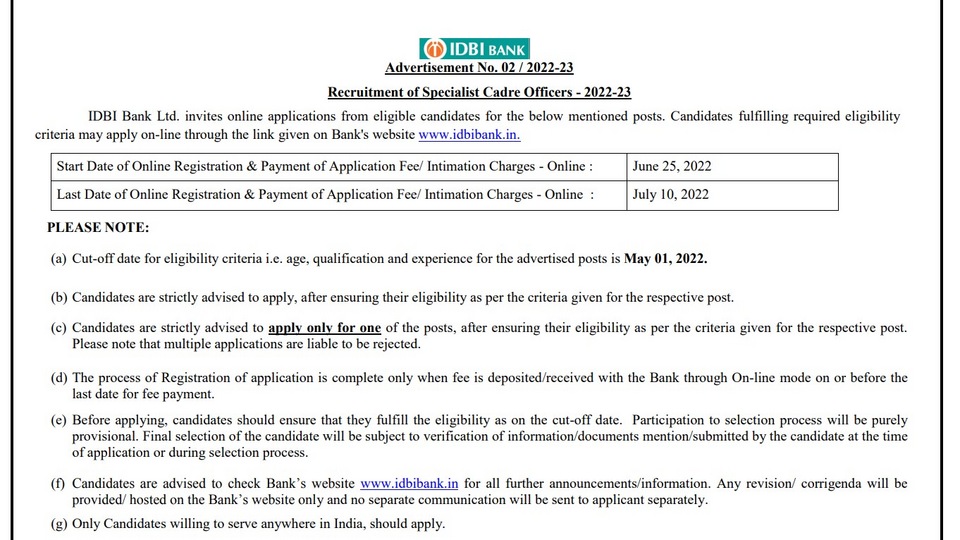 IDBI BANK

Advertisement No. 02 / 2022-23

Recruitment of Specialist Cadre Officers - 2022-23

IDBI Bank Ltd. invites online applications from eligible candidates for the below mentioned posts. Candidates fulfilling required eligibility criteria may apply on-line through the link given on Bank's website www.idbibank.in.

| Start Date of Online Registration & Payment of Application Fee/ Intimation Charges - Online : | June 25, 2022 |
|---|---|
| Last Date of Online Registration & Payment of Application Fee/ Intimation Charges - Online : | July 10, 2022 |

PLEASE NOTE:

(a) Cut-off date for eligibility criteria i.e. age, qualification and experience for the advertised posts is May 01, 2022.

(b) Candidates are strictly advised to apply, after ensuring their eligibility as per the criteria given for the respective post.

(c) Candidates are strictly advised to apply only for one of the posts, after ensuring their eligibility as per the criteria given for the respective post. Please note that multiple applications are liable to be rejected.

(d) The process of Registration of application is complete only when fee is deposited/received with the Bank through On-line mode on or before the last date for fee payment.

(e) Before applying, candidates should ensure that they fulfill the eligibility as on the cut-off date. Participation to selection process will be purely provisional. Final selection of the candidate will be subject to verification of information/documents mention/submitted by the candidate at the time of application or during selection process.

(f) Candidates are advised to check Bank's website www.idbibank.in for all further announcements/information. Any revision/ corrigenda will be provided/ hosted on the Bank's website only and no separate communication will be sent to applicant separately.

(g) Only Candidates willing to serve anywhere in India, should apply.